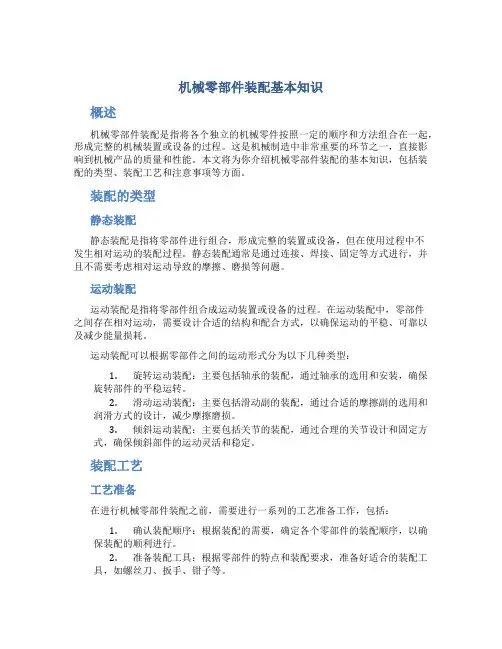 机械零部件装配基本知识

概述

机械零部件装配是指将各个独立的机械零件按照一定的顺序和方法组合在一起，形成完整的机械装置或设备的过程。这是机械制造中非常重要的环节之一，直接影响到机械产品的质量和性能。本文将为你介绍机械零部件装配的基本知识，包括装配的类型、装配工艺和注意事项等方面。

装配的类型

静态装配

静态装配是指将零部件进行组合，形成完整的装置或设备，但在使用过程中不发生相对运动的装配过程。静态装配通常是通过连接、焊接、固定等方式进行，并且不需要考虑相对运动导致的摩擦、磨损等问题。

运动装配

运动装配是指将零部件组合成运动装置或设备的过程。在运动装配中，零部件之间存在相对运动，需要设计合适的结构和配合方式，以确保运动的平稳、可靠以及减少能量损耗。

运动装配可以根据零部件之间的运动形式分为以下几种类型：

1. 旋转运动装配：主要包括轴承的装配，通过轴承的选用和安装，确保旋转部件的平稳运转。
2. 滑动运动装配：主要包括滑动副的装配，通过合适的摩擦副的选用和润滑方式的设计，减少摩擦磨损。
3. 倾斜运动装配：主要包括关节的装配，通过合理的关节设计和固定方式，确保倾斜部件的运动灵活和稳定。

装配工艺

工艺准备

在进行机械零部件装配之前，需要进行一系列的工艺准备工作，包括：

1. 确认装配顺序：根据装配的需要，确定各个零部件的装配顺序，以确保装配的顺利进行。
2. 准备装配工具：根据零部件的特点和装配要求，准备好适合的装配工具，如螺丝刀、扳手、钳子等。